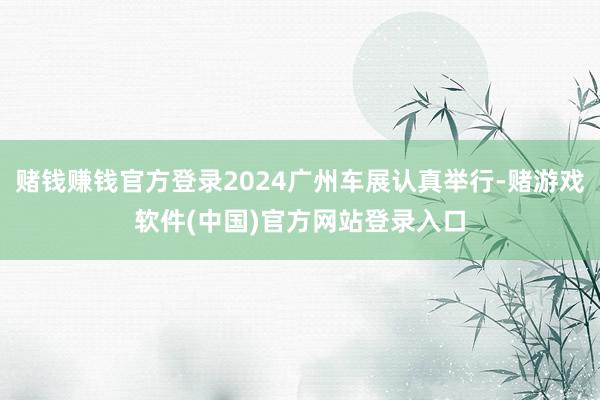 赌钱赚钱官方登录2024广州车展认真举行-赌游戏软件(中国)官方网站登录入口